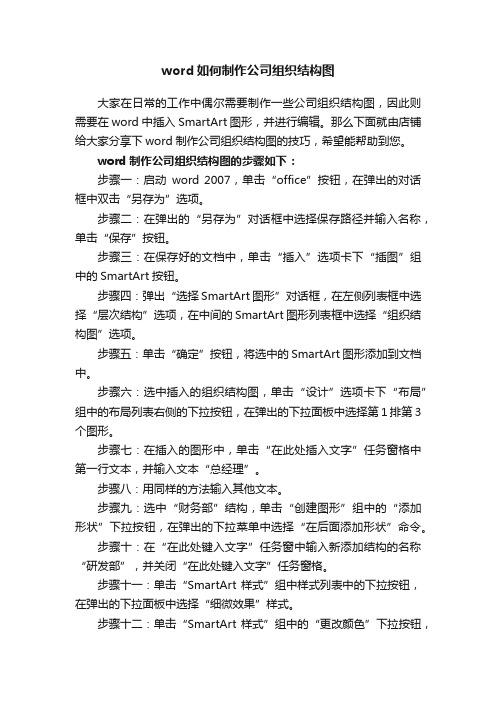 word 如何制作公司组织结构图

大家在日常的工作中偶尔需要制作一些公司组织结构图，因此则需要在 word 中插入 SmartArt 图形，并进行编辑。那么下面就由店铺给大家分享下 word 制作公司组织结构图的技巧，希望能帮助到您。

word 制作公司组织结构图的步骤如下：

步骤一：启动 word 2007，单击“office”按钮，在弹出的对话框中双击“另存为”选项。

步骤二：在弹出的“另存为”对话框中选择保存路径并输入名称，单击“保存”按钮。

步骤三：在保存好的文档中，单击“插入”选项卡下“插图”组中的 SmartArt 按钮。

步骤四：弹出“选择 SmartArt 图形”对话框，在左侧列表框中选择“层次结构”选项，在中间的 SmartArt 图形列表框中选择“组织结构图”选项。

步骤五：单击“确定”按钮，将选中的 SmartArt 图形添加到文档中。

步骤六：选中插入的组织结构图，单击“设计”选项卡下“布局”组中的布局列表右侧的下拉按钮，在弹出的下拉面板中选择第 1 排第 3 个图形。

步骤七：在插入的图形中，单击“在此处插入文字”任务窗格中第一行文本，并输入文本“总经理”。

步骤八：用同样的方法输入其他文本。

步骤九：选中“财务部”结构，单击“创建图形”组中的“添加形状”下拉按钮，在弹出的下拉菜单中选择“在后面添加形状”命令。

步骤十：在“在此处键入文字”任务窗中输入新添加结构的名称“研发部”，并关闭“在此处键入文字”任务窗格。

步骤十一：单击“SmartArt 样式”组中样式列表中的下拉按钮，在弹出的下拉面板中选择“细微效果”样式。

步骤十二：单击“SmartArt 样式”组中的“更改颜色”下拉按钮，